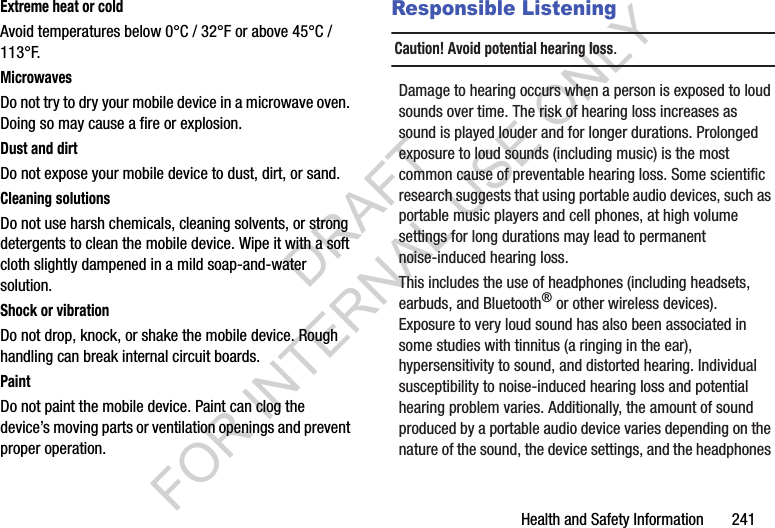 Extreme heat or cold

Avoid temperatures below 0°C / 32°F or above 45°C / 113°F.

Microwaves

Do not try to dry your mobile device in a microwave oven. Doing so may cause a fire or explosion.

Dust and dirt

Do not expose your mobile device to dust, dirt, or sand.

Cleaning solutions

Do not use harsh chemicals, cleaning solvents, or strong detergents to clean the mobile device. Wipe it with a soft cloth slightly dampened in a mild soap-and-water solution.

Shock or vibration

Do not drop, knock, or shake the mobile device. Rough handling can break internal circuit boards.

Paint

Do not paint the mobile device. Paint can clog the device's moving parts or ventilation openings and prevent proper operation.

Responsible Listening

Caution! Avoid potential hearing loss.

Damage to hearing occurs when a person is exposed to loud sounds over time. The risk of hearing loss increases as sound is played louder and for longer durations. Prolonged exposure to loud sounds (including music) is the most common cause of preventable hearing loss. Some scientific research suggests that using portable audio devices, such as portable music players and cell phones, at high volume settings for long durations may lead to permanent noise-induced hearing loss.

This includes the use of headphones (including headsets, earbuds, and Bluetooth® or other wireless devices). Exposure to very loud sound has also been associated in some studies with tinnitus (a ringing in the ear), hypersensitivity to sound, and distorted hearing. Individual susceptibility to noise-induced hearing loss and potential hearing problem varies. Additionally, the amount of sound produced by a portable audio device varies depending on the nature of the sound, the device settings, and the headphones

DRAFT FOR INTERNAL USE ONLY

Health and Safety Information 241